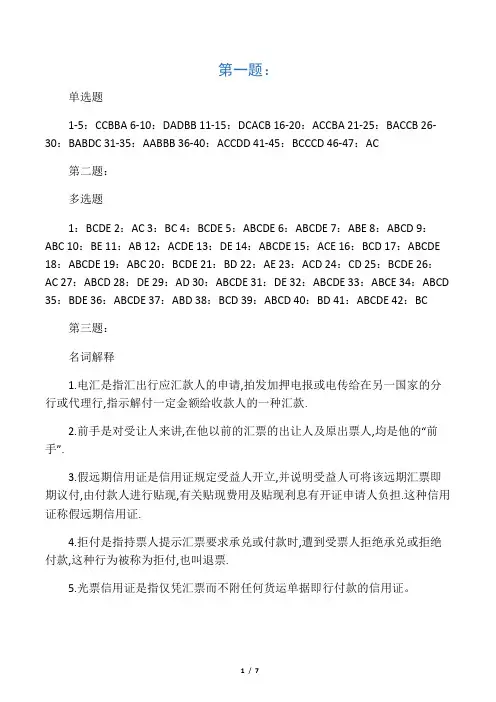 第一题：

单选题

1-5：CCBBA 6-10：DADBB 11-15：DCACB 16-20：ACCBA 21-25：BACCB 26-30：BABDC 31-35：AABBB 36-40：ACCDD 41-45：BCCCD 46-47：AC

第二题：

多选题

1：BCDE 2：AC 3：BC 4：BCDE 5：ABCDE 6：ABCDE 7：ABE 8：ABCD 9：ABC 10：BE 11：AB 12：ACDE 13：DE 14：ABCDE 15：ACE 16：BCD 17：ABCDE 18：ABCDE 19：ABC 20：BCDE 21：BD 22：AE 23：ACD 24：CD 25：BCDE 26：AC 27：ABCD 28：DE 29：AD 30：ABCDE 31：DE 32：ABCDE 33：ABCE 34：ABCD 35：BDE 36：ABCDE 37：ABD 38：BCD 39：ABCD 40：BD 41：ABCDE 42：BC

第三题：

名词解释

1.电汇是指汇出行应汇款人的申请,拍发加押电报或电传给在另一国家的分行或代理行,指示解付一定金额给收款人的一种汇款.

2.前手是对受让人来讲,在他以前的汇票的出让人及原出票人,均是他的“前手”.

3.假远期信用证是信用证规定受益人开立,并说明受益人可将该远期汇票即期议付,由付款人进行贴现,有关贴现费用及贴现利息有开证申请人负担.这种信用证称假远期信用证.

4.拒付是指持票人提示汇票要求承兑或付款时,遭到受票人拒绝承兑或拒绝付款,这种行为被称为拒付,也叫退票.

5.光票信用证是指仅凭汇票而不附任何货运单据即行付款的信用证。

1 / 7